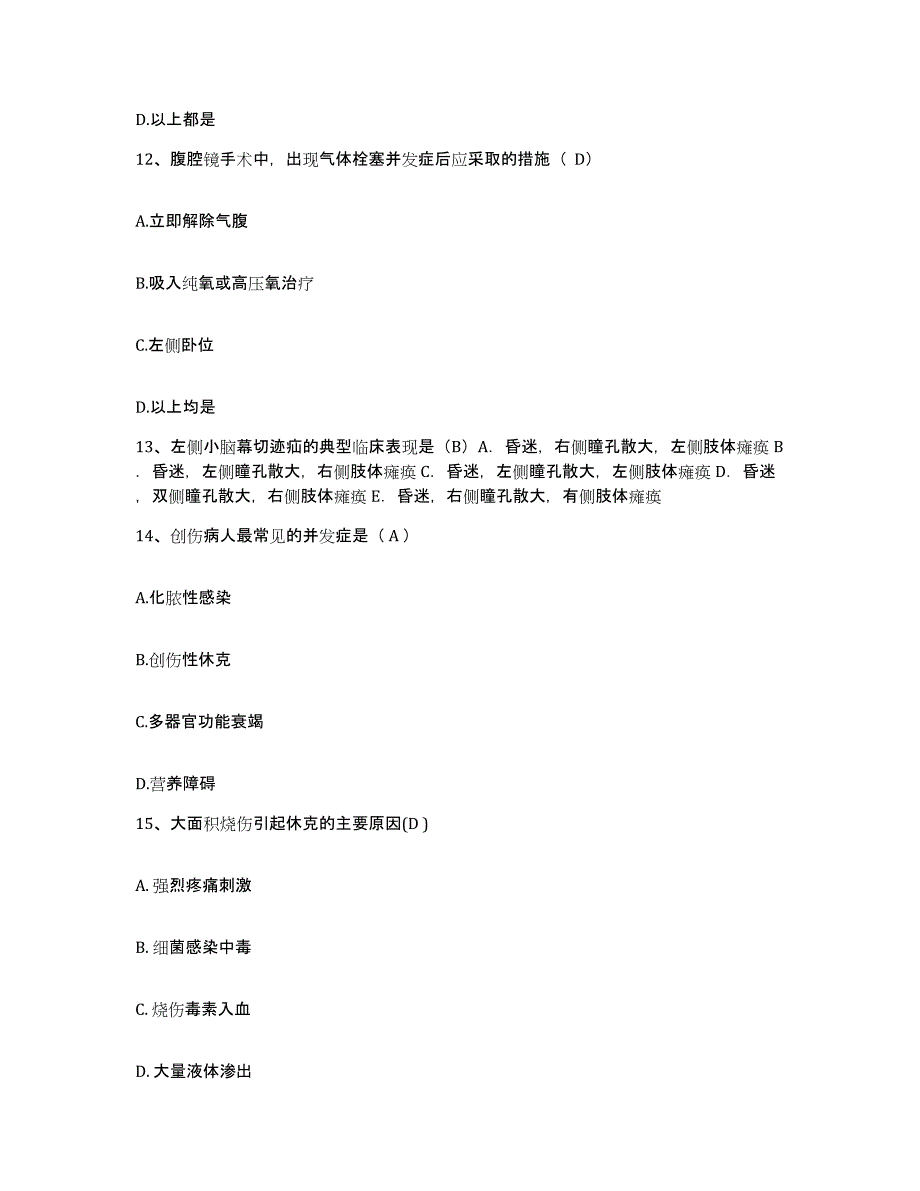 D.以上都是

12、腹腔镜手术中，出现气体栓塞并发症后应采取的措施（ D）

A.立即解除气腹

B.吸入纯氧或高压氧治疗

C.左侧卧位

D.以上均是

13、左侧小脑幕切迹疝的典型临床表现是（B）A. 昏迷，右侧瞳孔散大，左侧肢体瘫痪 B. 昏迷，左侧瞳孔散大，右侧肢体瘫痪 C. 昏迷，左侧瞳孔散大，左侧肢体瘫痪 D. 昏迷，双侧瞳孔散大，右侧肢体瘫痪 E. 昏迷，右侧瞳孔散大，有侧肢体瘫痪

14、创伤病人最常见的并发症是（ A ）

A.化脓性感染

B.创伤性休克

C.多器官功能衰竭

D.营养障碍

15、大面积烧伤引起休克的主要原因(D )

A. 强烈疼痛刺激

B. 细菌感染中毒

C. 烧伤毒素入血

D. 大量液体渗出